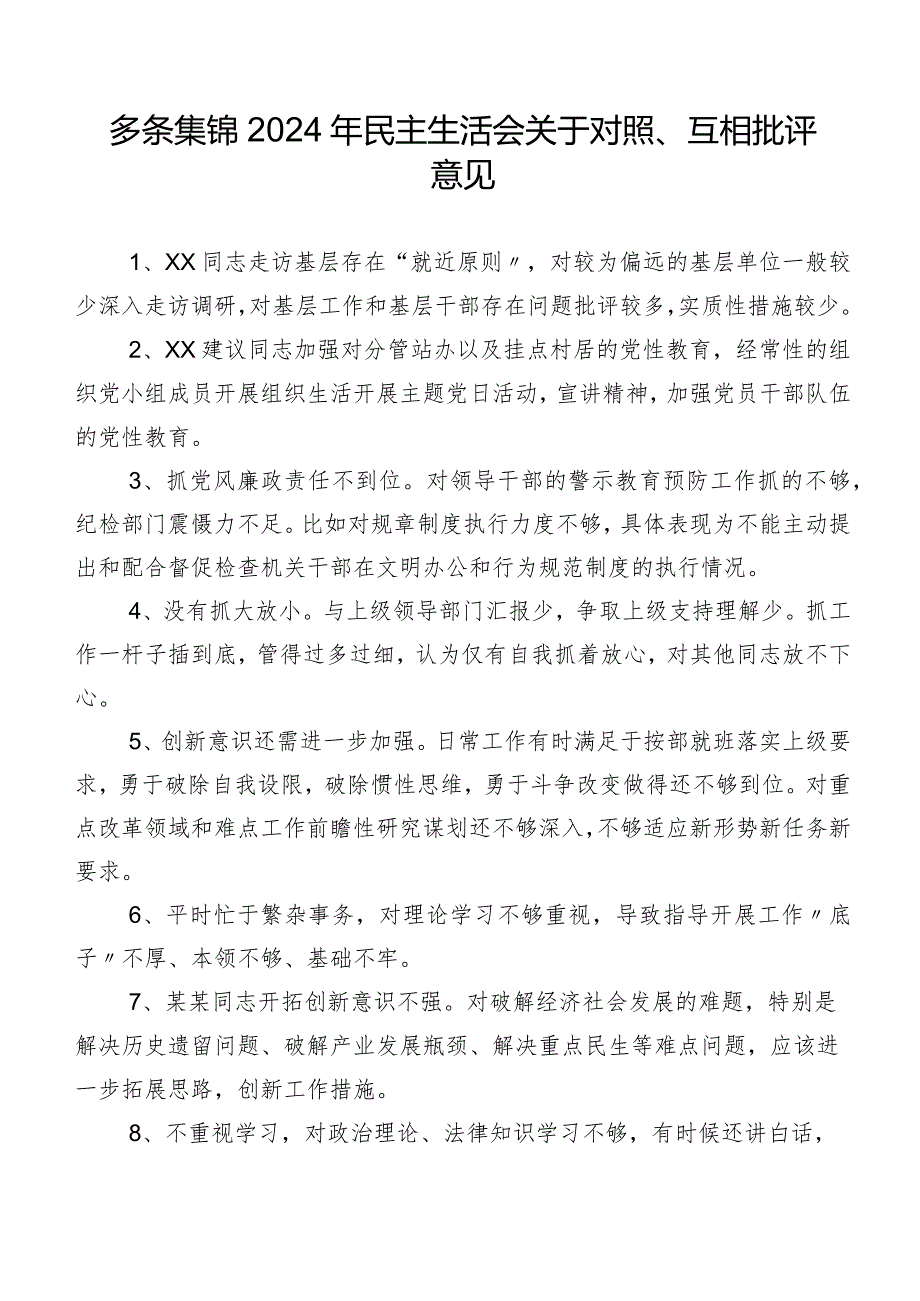 多条集锦2024年民主生活会关于对照、互相批评意见

1、XX同志走访基层存在“就近原则〃，对较为偏远的基层单位一般较少深入走访调研，对基层工作和基层干部存在问题批评较多，实质性措施较少。

2、XX建议同志加强对分管站办以及挂点村居的党性教育，经常性的组织党小组成员开展组织生活开展主题党日活动，宣讲精神，加强党员干部队伍的党性教育。

3、抓党风廉政责任不到位。对领导干部的警示教育预防工作抓的不够，纪检部门震慑力不足。比如对规章制度执行力度不够，具体表现为不能主动提出和配合督促检查机关干部在文明办公和行为规范制度的执行情况。

4、没有抓大放小。与上级领导部门汇报少，争取上级支持理解少。抓工作一杆子插到底，管得过多过细，认为仅有自我抓着放心，对其他同志放不下心。

5、创新意识还需进一步加强。日常工作有时满足于按部就班落实上级要求，勇于破除自我设限，破除惯性思维，勇于斗争改变做得还不够到位。对重点改革领域和难点工作前瞻性研究谋划还不够深入，不够适应新形势新任务新要求。

6、平时忙于繁杂事务，对理论学习不够重视，导致指导开展工作〃底子〃不厚、本领不够、基础不牢。

7、某某同志开拓创新意识不强。对破解经济社会发展的难题，特别是解决历史遗留问题、破解产业发展瓶颈、解决重点民生等难点问题，应该进一步拓展思路，创新工作措施。

8、不重视学习，对政治理论、法律知识学习不够，有时候还讲白话，